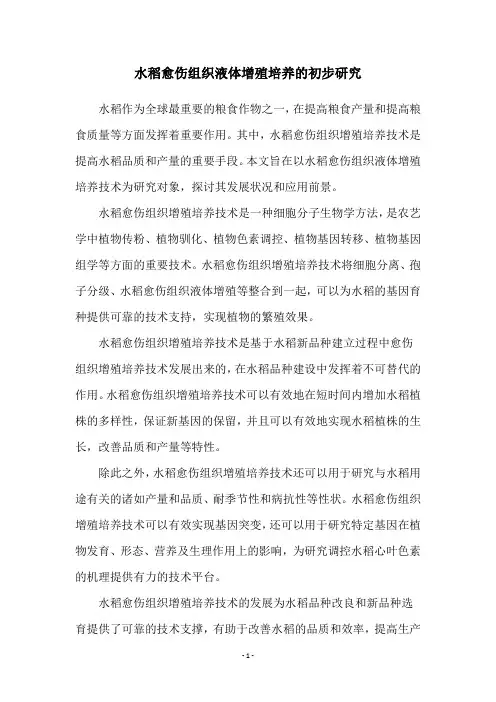 水稻愈伤组织液体增殖培养的初步研究

水稻作为全球最重要的粮食作物之一，在提高粮食产量和提高粮食质量等方面发挥着重要作用。其中，水稻愈伤组织增殖培养技术是提高水稻品质和产量的重要手段。本文旨在以水稻愈伤组织液体增殖培养技术为研究对象，探讨其发展状况和应用前景。

水稻愈伤组织增殖培养技术是一种细胞分子生物学方法，是农艺学中植物传粉、植物驯化、植物色素调控、植物基因转移、植物基因组学等方面的重要技术。水稻愈伤组织增殖培养技术将细胞分离、孢子分级、水稻愈伤组织液体增殖等整合到一起，可以为水稻的基因育种提供可靠的技术支持，实现植物的繁殖效果。

水稻愈伤组织增殖培养技术是基于水稻新品种建立过程中愈伤组织增殖培养技术发展出来的，在水稻品种建设中发挥着不可替代的作用。水稻愈伤组织增殖培养技术可以有效地在短时间内增加水稻植株的多样性，保证新基因的保留，并且可以有效地实现水稻植株的生长，改善品质和产量等特性。

除此之外，水稻愈伤组织增殖培养技术还可以用于研究与水稻用途有关的诸如产量和品质、耐季节性和病抗性等性状。水稻愈伤组织增殖培养技术可以有效实现基因突变，还可以用于研究特定基因在植物发育、形态、营养及生理作用上的影响，为研究调控水稻心叶色素的机理提供有力的技术平台。

水稻愈伤组织增殖培养技术的发展为水稻品种改良和新品种选育提供了可靠的技术支撑，有助于改善水稻的品质和效率，提高生产

- 1 -